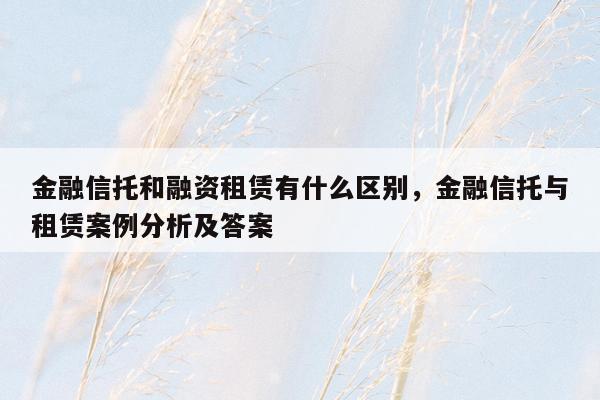 金融信托和融资租赁有什么区别，金融信托与租赁案例分析及答案